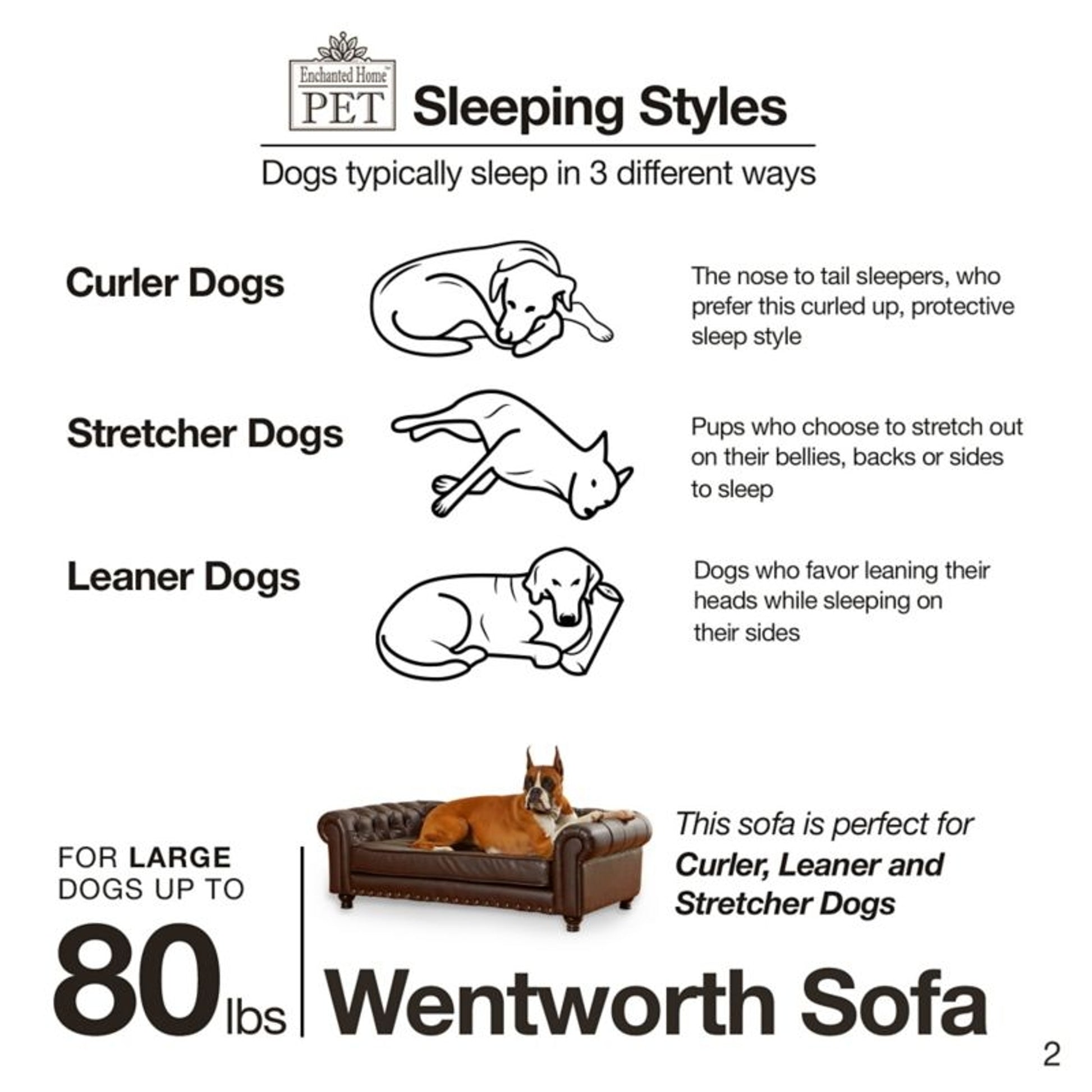 Enchanted Home™
PET

Sleeping Styles

Dogs typically sleep in 3 different ways

Curler Dogs

The nose to tail sleepers, who prefer this curled up, protective sleep style

Stretcher Dogs

Pups who choose to stretch out on their bellies, backs or sides to sleep

Leaner Dogs

Dogs who favor leaning their heads while sleeping on their sides

FOR LARGE DOGS UP TO

80 lbs

This sofa is perfect for Curler, Leaner and Stretcher Dogs

Wentworth Sofa

2